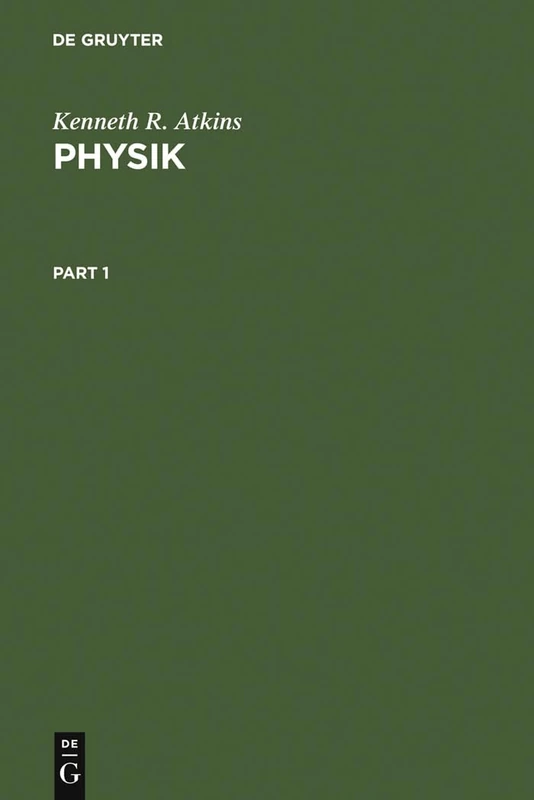 DE GRUYTER

Kenneth R. Atkins
PHYSIK

PART 1

DE
G